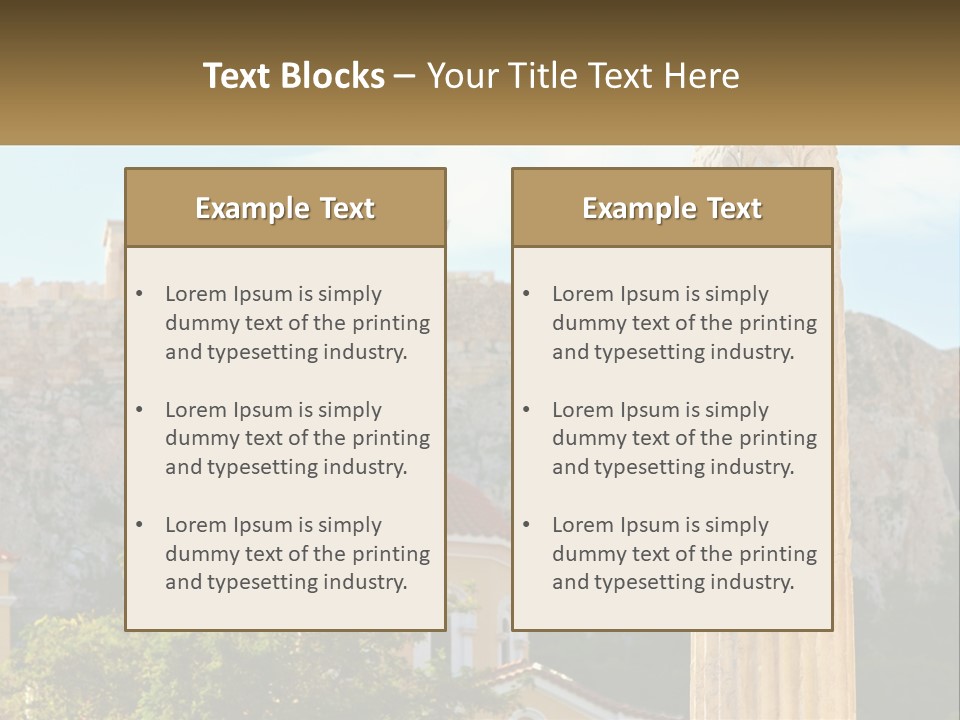 Text Blocks – Your Title Text Here

Example Text

• Lorem Ipsum is simply dummy text of the printing and typesetting industry.
• Lorem Ipsum is simply dummy text of the printing and typesetting industry.
• Lorem Ipsum is simply dummy text of the printing and typesetting industry.

Example Text

• Lorem Ipsum is simply dummy text of the printing and typesetting industry.
• Lorem Ipsum is simply dummy text of the printing and typesetting industry.
• Lorem Ipsum is simply dummy text of the printing and typesetting industry.